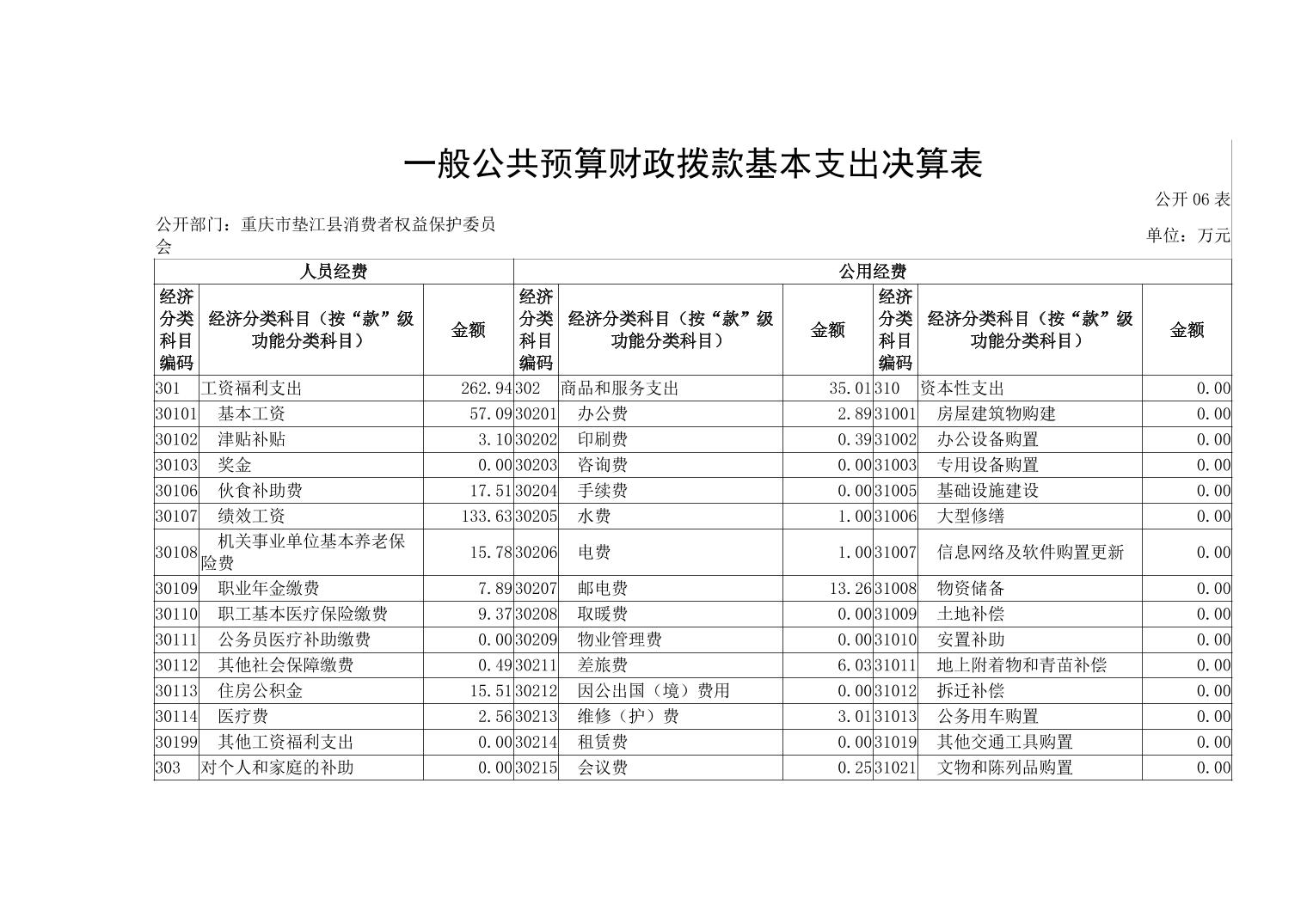 一般公共预算财政拨款基本支出决算表

公开 06 表

公开部门：重庆市垫江县消费者权益保护委员会

单位：万元

| 人员经费 | | | 公用经费 | | | | | |
|---|---|---|---|---|---|---|---|---|
| 经济分类科目编码 | 经济分类科目（按“款”级功能分类科目） | 金额 | 经济分类科目编码 | 经济分类科目（按“款”级功能分类科目） | 金额 | 经济分类科目编码 | 经济分类科目（按“款”级功能分类科目） | 金额 |
| 301 | 工资福利支出 | 262.94 | 302 | 商品和服务支出 | 35.01 | 310 | 资本性支出 | 0.00 |
| 30101 | 基本工资 | 57.09 | 30201 | 办公费 | 2.89 | 31001 | 房屋建筑物购建 | 0.00 |
| 30102 | 津贴补贴 | 3.10 | 30202 | 印刷费 | 0.39 | 31002 | 办公设备购置 | 0.00 |
| 30103 | 奖金 | 0.00 | 30203 | 咨询费 | 0.00 | 31003 | 专用设备购置 | 0.00 |
| 30106 | 伙食补助费 | 17.51 | 30204 | 手续费 | 0.00 | 31005 | 基础设施建设 | 0.00 |
| 30107 | 绩效工资 | 133.63 | 30205 | 水费 | 1.00 | 31006 | 大型修缮 | 0.00 |
| 30108 | 机关事业单位基本养老保险费 | 15.78 | 30206 | 电费 | 1.00 | 31007 | 信息网络及软件购置更新 | 0.00 |
| 30109 | 职业年金缴费 | 7.89 | 30207 | 邮电费 | 13.26 | 31008 | 物资储备 | 0.00 |
| 30110 | 职工基本医疗保险缴费 | 9.37 | 30208 | 取暖费 | 0.00 | 31009 | 土地补偿 | 0.00 |
| 30111 | 公务员医疗补助缴费 | 0.00 | 30209 | 物业管理费 | 0.00 | 31010 | 安置补助 | 0.00 |
| 30112 | 其他社会保障缴费 | 0.49 | 30211 | 差旅费 | 6.03 | 31011 | 地上附着物和青苗补偿 | 0.00 |
| 30113 | 住房公积金 | 15.51 | 30212 | 因公出国（境）费用 | 0.00 | 31012 | 拆迁补偿 | 0.00 |
| 30114 | 医疗费 | 2.56 | 30213 | 维修（护）费 | 3.01 | 31013 | 公务用车购置 | 0.00 |
| 30199 | 其他工资福利支出 | 0.00 | 30214 | 租赁费 | 0.00 | 31019 | 其他交通工具购置 | 0.00 |
| 303 | 对个人和家庭的补助 | 0.00 | 30215 | 会议费 | 0.25 | 31021 | 文物和陈列品购置 | 0.00 |